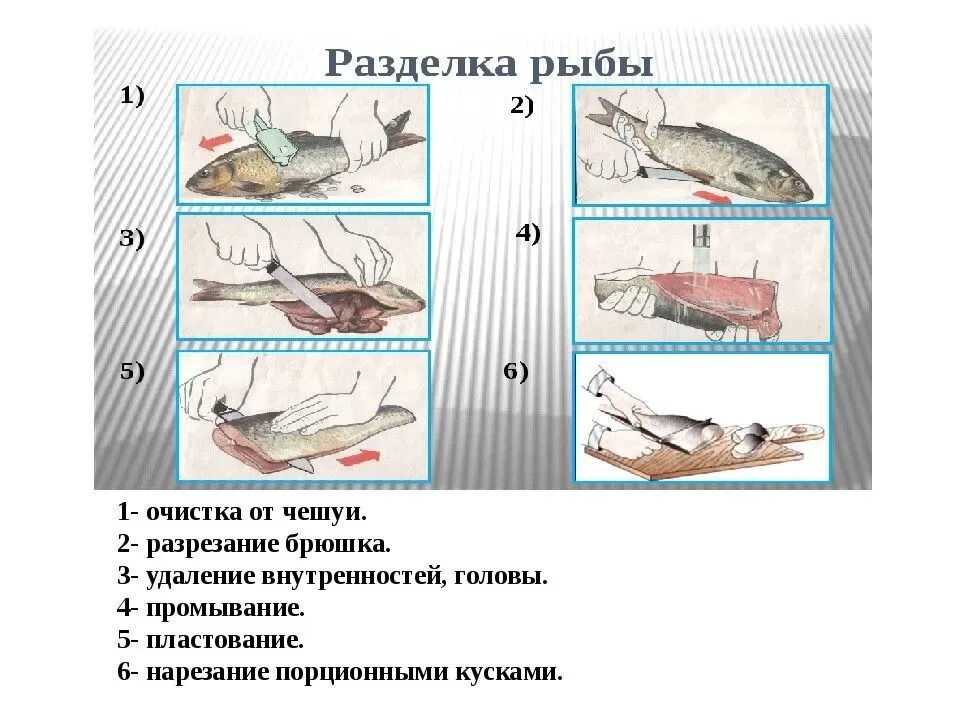 Разделка рыбы

1)

2)

3)

4)

5)

6)

1- очистка от чешуи.
2- разрезание брюшка.
3- удаление внутренностей, головы.
4- промывание.
5- пластование.
6- нарезание порционными кусками.